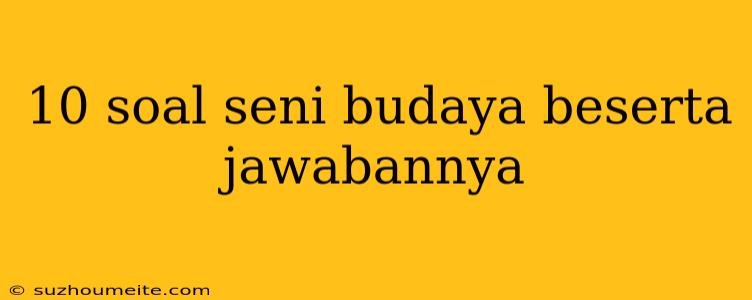 10 soal seni budaya beserta jawabannya

© suzhoumeite.com